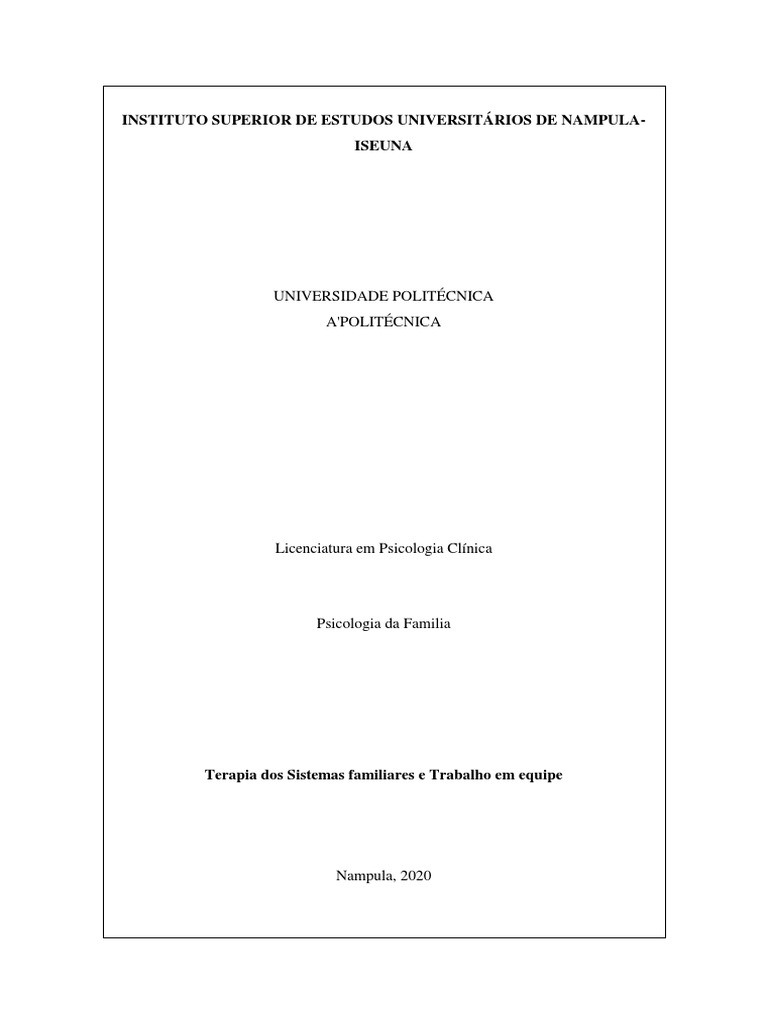 INSTITUTO SUPERIOR DE ESTUDOS UNIVERSITÁRIOS DE NAMPULA-ISEUNA

UNIVERSIDADE POLITÉCNICA
A'POLITÉCNICA

Licenciatura em Psicologia Clínica

Psicologia da Familia

Terapia dos Sistemas familiares e Trabalho em equipe

Nampula, 2020